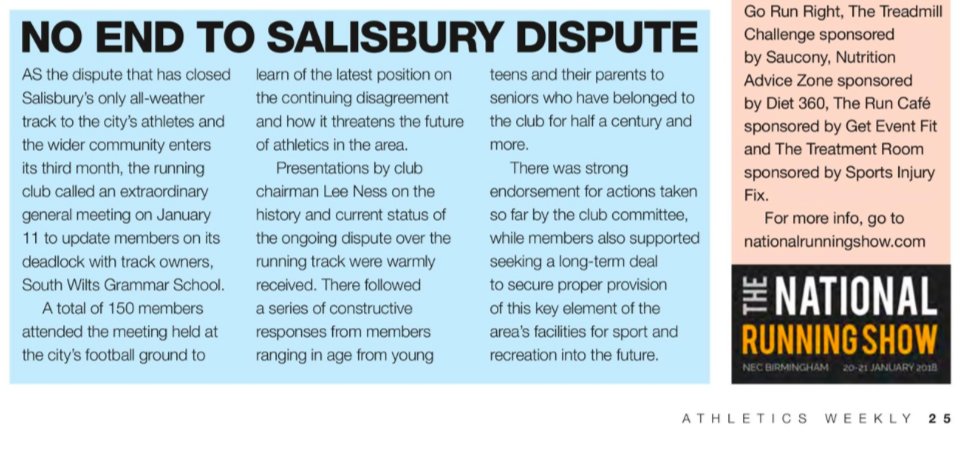 NO END TO SALISBURY DISPUTE

AS the dispute that has closed Salisbury's only all-weather track to the city's athletes and the wider community enters its third month, the running club called an extraordinary general meeting on January 11 to update members on its deadlock with track owners, South Wilts Grammar School.

A total of 150 members attended the meeting held at the city's football ground to learn of the latest position on the continuing disagreement and how it threatens the future of athletics in the area.

Presentations by club chairman Lee Ness on the history and current status of the ongoing dispute over the running track were warmly received. There followed a series of constructive responses from members ranging in age from young teens and their parents to seniors who have belonged to the club for half a century and more.

There was strong endorsement for actions taken so far by the club committee, while members also supported seeking a long-term deal to secure proper provision of this key element of the area's facilities for sport and recreation into the future.

Go Run Right, The Treadmill Challenge sponsored by Saucony, Nutrition Advice Zone sponsored by Diet 360, The Run Café sponsored by Get Event Fit and The Treatment Room sponsored by Sports Injury Fix.

For more info, go to nationalrunningshow.com

THE NATIONAL RUNNING SHOW

NEC BIRMINGHAM 20-21 JANUARY 2018

ATHLETICS WEEKLY 25